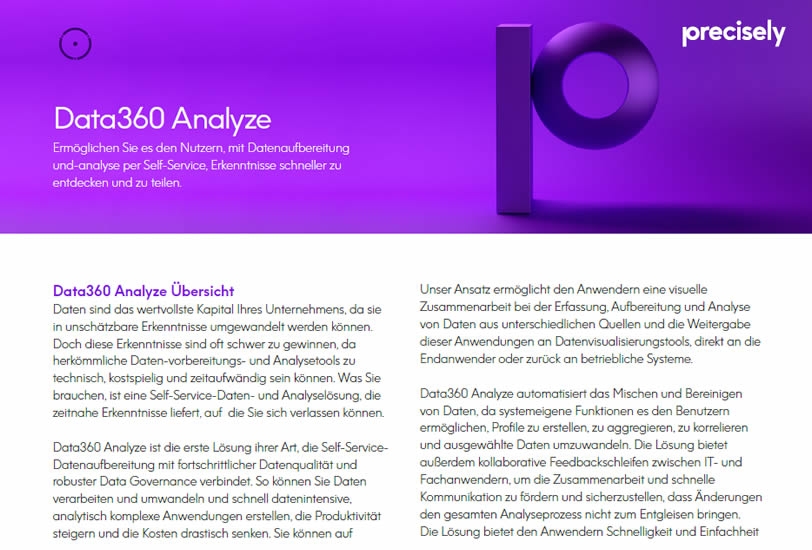 precisely

Data360 Analyze

Ermöglichen Sie es den Nutzern, mit Datenaufbereitung und-analyse per Self-Service, Erkenntnisse schneller zu entdecken und zu teilen.

Data360 Analyze Übersicht

Daten sind das wertvollste Kapital Ihres Unternehmens, da sie in unschätzbare Erkenntnisse umgewandelt werden können. Doch diese Erkenntnisse sind oft schwer zu gewinnen, da herkömmliche Daten-vorbereitungs- und Analysetools zu technisch, kostspielig und zeitaufwändig sein können. Was Sie brauchen, ist eine Self-Service-Daten- und Analyselösung, die zeitnahe Erkenntnisse liefert, auf die Sie sich verlassen können.

Data360 Analyze ist die erste Lösung ihrer Art, die Self-Service-Datenaufbereitung mit fortschrittlicher Datenqualität und robuster Data Governance verbindet. So können Sie Daten verarbeiten und umwandeln und schnell datenintensive, analytisch komplexe Anwendungen erstellen, die Produktivität steigern und die Kosten drastisch senken. Sie können auf

Unser Ansatz ermöglicht den Anwendern eine visuelle Zusammenarbeit bei der Erfassung, Aufbereitung und Analyse von Daten aus unterschiedlichen Quellen und die Weitergabe dieser Anwendungen an Datenvisualisierungstools, direkt an die Endanwender oder zurück an betriebliche Systeme.

Data360 Analyze automatisiert das Mischen und Bereinigen von Daten, da systemeigene Funktionen es den Benutzern ermöglichen, Profile zu erstellen, zu aggregieren, zu korrelieren und ausgewählte Daten umzuwandeln. Die Lösung bietet außerdem kollaborative Feedbackschleifen zwischen IT- und Fachanwendern, um die Zusammenarbeit und schnelle Kommunikation zu fördern und sicherzustellen, dass Änderungen den gesamten Analyseprozess nicht zum Entgleisen bringen. Die Lösung bietet den Anwendern Schnelligkeit und Einfachheit